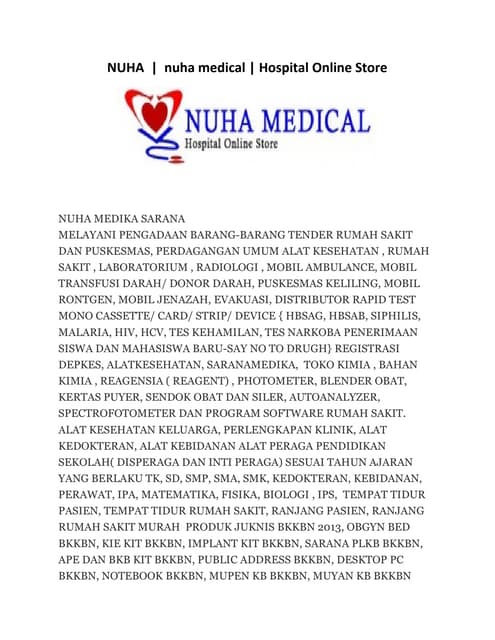 NUHA | nuha medical | Hospital Online Store

NUHA MEDICAL
Hospital Online Store

NUHA MEDIKA SARANA
MELAYANI PENGADAAN BARANG-BARANG TENDER RUMAH SAKIT DAN PUSKESMAS, PERDAGANGAN UMUM ALAT KESEHATAN , RUMAH SAKIT , LABORATORIUM , RADIOLOGI , MOBIL AMBULANCE, MOBIL TRANSFUSI DARAH/ DONOR DARAH, PUSKESMAS KELILING, MOBIL RONTGEN, MOBIL JENAZAH, EVAKUASI, DISTRIBUTOR RAPID TEST MONO CASSETTE/ CARD/ STRIP/ DEVICE { HBSAG, HBSAB, SIPHILIS, MALARIA, HIV, HCV, TES KEHAMILAN, TES NARKOBA PENERIMAAN SISWA DAN MAHASISWA BARU-SAY NO TO DRUGH} REGISTRASI DEPKES, ALATKESEHATAN, SARANAMEDIKA, TOKO KIMIA , BAHAN KIMIA , REAGENSIA ( REAGENT) , PHOTOMETER, BLENDER OBAT, KERTAS PUYER, SENDOK OBAT DAN SILER, AUTOANALYZER, SPECTROFOTOMETER DAN PROGRAM SOFTWARE RUMAH SAKIT. ALAT KESEHATAN KELUARGA, PERLENGKAPAN KLINIK, ALAT KEDOKTERAN, ALAT KEBIDANAN ALAT PERAGA PENDIDIKAN SEKOLAH( DISPERAGA DAN INTI PERAGA) SESUAI TAHUN AJARAN YANG BERLAKU TK, SD, SMP, SMA, SMK, KEDOKTERAN, KEBIDANAN, PERAWAT, IPA, MATEMATIKA, FISIKA, BIOLOGI , IPS, TEMPAT TIDUR PASIEN, TEMPAT TIDUR RUMAH SAKIT, RANJANG PASIEN, RANJANG RUMAH SAKIT MURAH PRODUK JUKNIS BKKBN 2013, OBGYN BED BKKBN, KIE KIT BKKBN, IMPLANT KIT BKKBN, SARANA PLKB BKKBN, APE DAN BKB KIT BKKBN, PUBLIC ADDRESS BKKBN, DESKTOP PC BKKBN, NOTEBOOK BKKBN, MUPEN KB BKKBN, MUYAN KB BKKBN